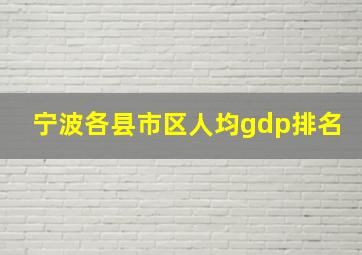 宁波各县市区人均gdp排名